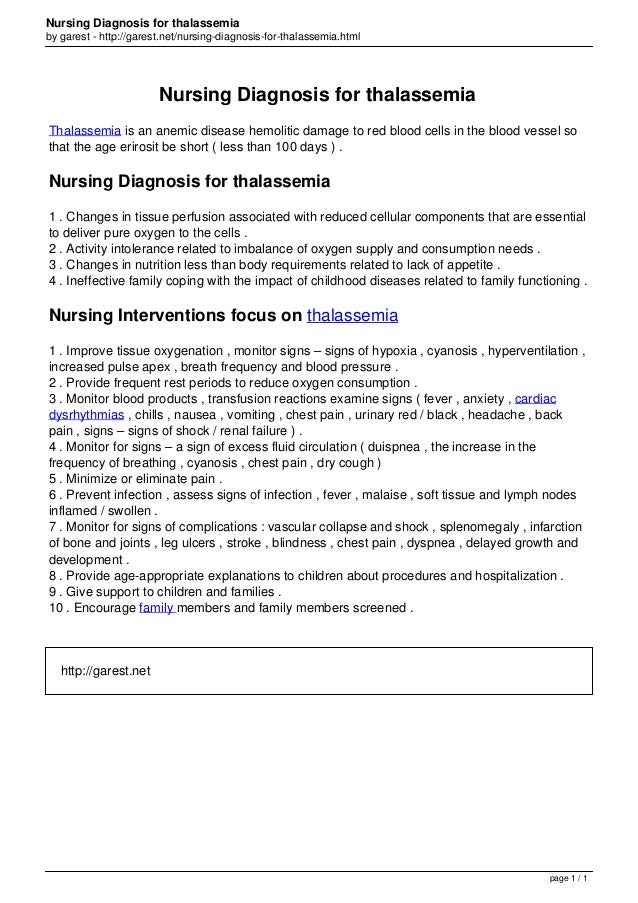 Nursing Diagnosis for thalassemia
by garest - http://garest.net/nursing-diagnosis-for-thalassemia.html

Nursing Diagnosis for thalassemia

Thalassemia is an anemic disease hemolitic damage to red blood cells in the blood vessel so that the age erirosit be short ( less than 100 days ) .

Nursing Diagnosis for thalassemia

1 . Changes in tissue perfusion associated with reduced cellular components that are essential to deliver pure oxygen to the cells .
2 . Activity intolerance related to imbalance of oxygen supply and consumption needs .
3 . Changes in nutrition less than body requirements related to lack of appetite .
4 . Ineffective family coping with the impact of childhood diseases related to family functioning .

Nursing Interventions focus on thalassemia

1 . Improve tissue oxygenation , monitor signs – signs of hypoxia , cyanosis , hyperventilation , increased pulse apex , breath frequency and blood pressure .
2 . Provide frequent rest periods to reduce oxygen consumption .
3 . Monitor blood products , transfusion reactions examine signs ( fever , anxiety , cardiac dysrhythmias , chills , nausea , vomiting , chest pain , urinary red / black , headache , back pain , signs – signs of shock / renal failure ) .
4 . Monitor for signs – a sign of excess fluid circulation ( duispnea , the increase in the frequency of breathing , cyanosis , chest pain , dry cough )
5 . Minimize or eliminate pain .
6 . Prevent infection , assess signs of infection , fever , malaise , soft tissue and lymph nodes inflamed / swollen .
7 . Monitor for signs of complications : vascular collapse and shock , splenomegaly , infarction of bone and joints , leg ulcers , stroke , blindness , chest pain , dyspnea , delayed growth and development .
8 . Provide age-appropriate explanations to children about procedures and hospitalization .
9 . Give support to children and families .
10 . Encourage family members and family members screened .

http://garest.net

page 1 / 1